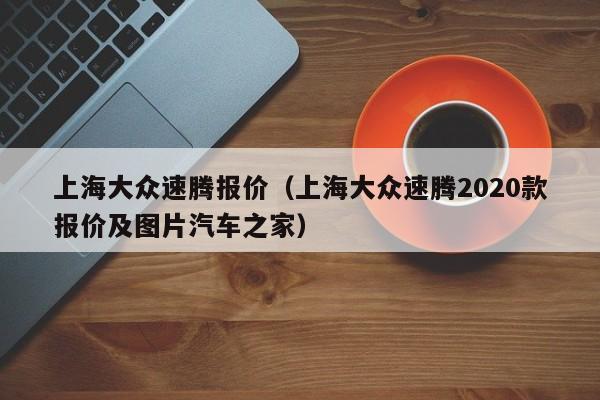 上海大众速腾报价（上海大众速腾2020款报价及图片汽车之家）